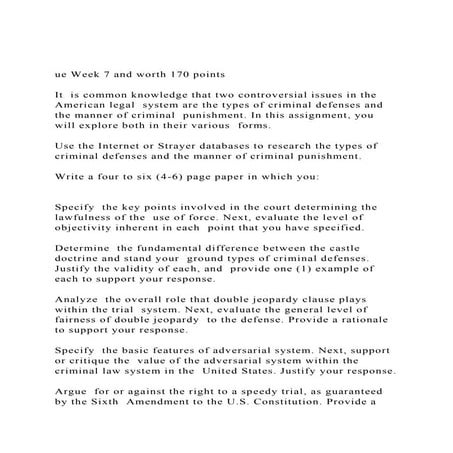 ue Week 7 and worth 170 points

It is common knowledge that two controversial issues in the American legal system are the types of criminal defenses and the manner of criminal punishment. In this assignment, you will explore both in their various forms.

Use the Internet or Strayer databases to research the types of criminal defenses and the manner of criminal punishment.

Write a four to six (4-6) page paper in which you:

Specify the key points involved in the court determining the lawfulness of the use of force. Next, evaluate the level of objectivity inherent in each point that you have specified.

Determine the fundamental difference between the castle doctrine and stand your ground types of criminal defenses. Justify the validity of each, and provide one (1) example of each to support your response.

Analyze the overall role that double jeopardy clause plays within the trial system. Next, evaluate the general level of fairness of double jeopardy to the defense. Provide a rationale to support your response.

Specify the basic features of adversarial system. Next, support or critique the value of the adversarial system within the criminal law system in the United States. Justify your response.

Argue for or against the right to a speedy trial, as guaranteed by the Sixth Amendment to the U.S. Constitution. Provide a